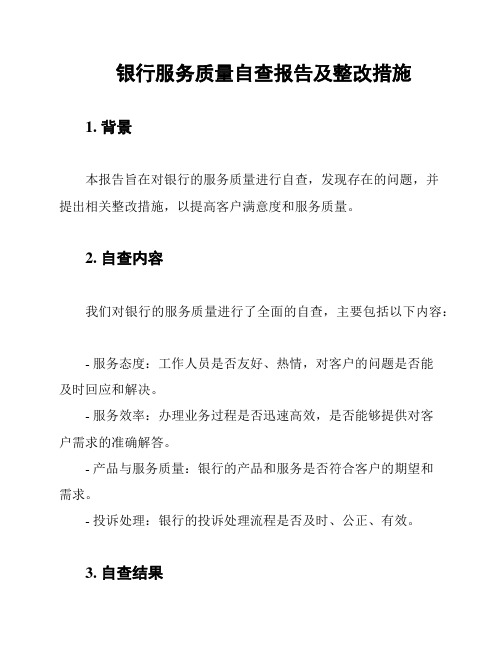 银行服务质量自查报告及整改措施

1. 背景

本报告旨在对银行的服务质量进行自查，发现存在的问题，并提出相关整改措施，以提高客户满意度和服务质量。

2. 自查内容

我们对银行的服务质量进行了全面的自查，主要包括以下内容：

- 服务态度：工作人员是否友好、热情，对客户的问题是否能及时回应和解决。
- 服务效率：办理业务过程是否迅速高效，是否能够提供对客户需求的准确解答。
- 产品与服务质量：银行的产品和服务是否符合客户的期望和需求。
- 投诉处理：银行的投诉处理流程是否及时、公正、有效。

3. 自查结果